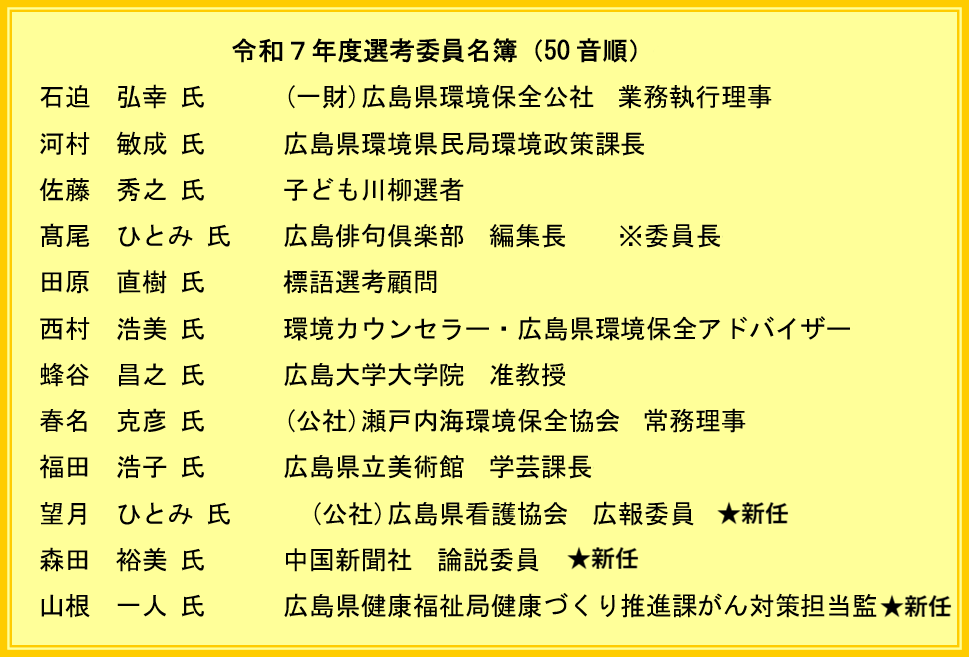 令和７年度選考委員名簿（50音順）

石迫　弘幸 氏　(一財)広島県環境保全公社　業務執行理事
河村　敏成 氏　広島県環境県民局環境政策課長
佐藤　秀之 氏　子ども川柳選者
髙尾　ひとみ 氏　広島俳句倶楽部　編集長　※委員長
田原　直樹 氏　標語選考顧問
西村　浩美 氏　環境カウンセラー・広島県環境保全アドバイザー
蜂谷　昌之 氏　広島大学大学院　准教授
春名　克彦 氏　(公社)瀬戸内海環境保全協会　常務理事
福田　浩子 氏　広島県立美術館　学芸課長
望月　ひとみ 氏　(公社)広島県看護協会　広報委員　★新任
森田　裕美 氏　中国新聞社　論説委員　★新任
山根　一人 氏　広島県健康福祉局健康づくり推進課がん対策担当監★新任